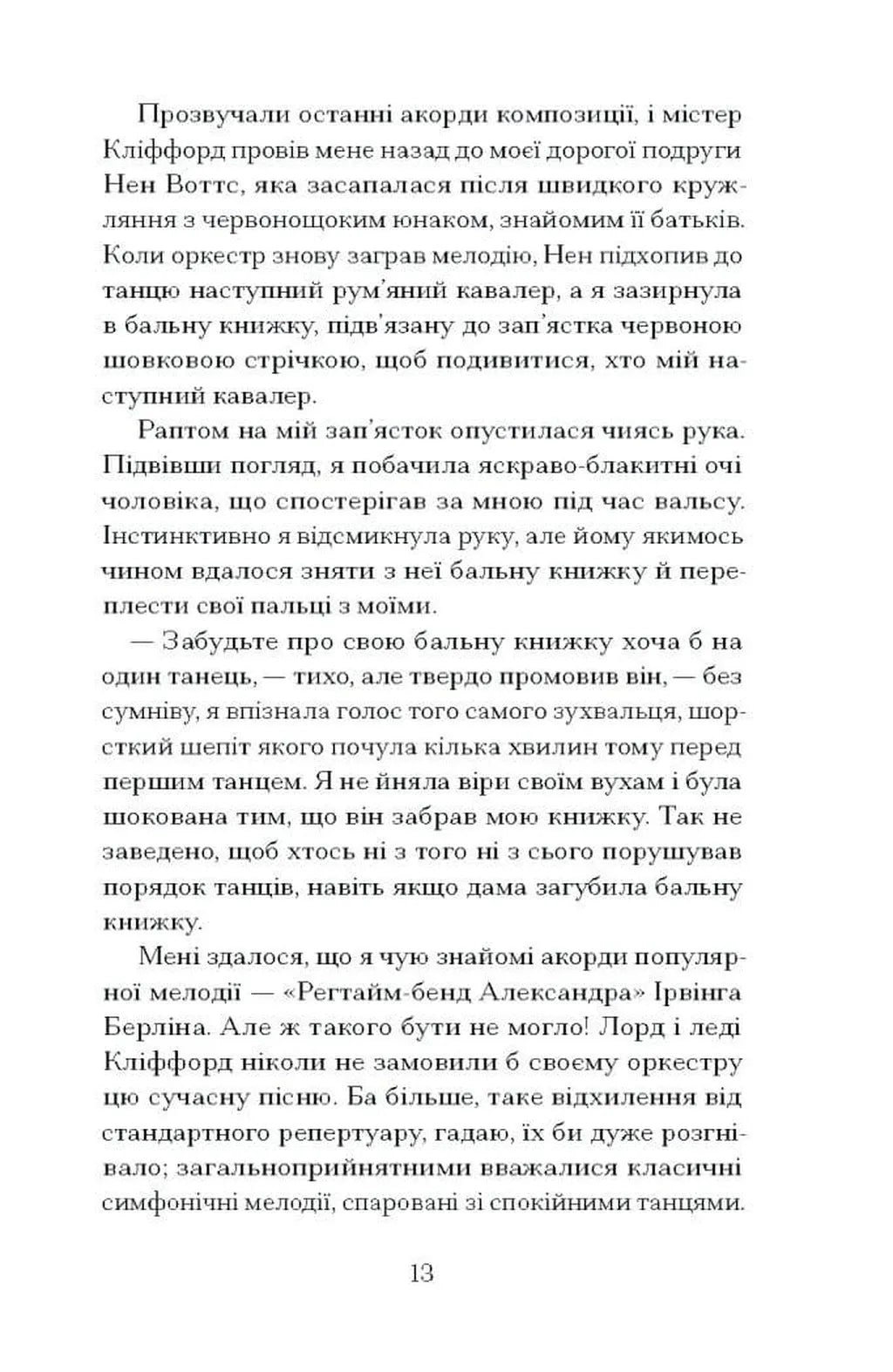 Прозвучали останні акорди композиції, і містер Кліффорд провів мене назад до моєї дорогої подруги Нен Воттс, яка засапалася після швидкого кружляння з червонощоким юнаком, знайомим її батьків. Коли оркестр знову заграв мелодію, Нен підхопив до танцю наступний рум'яний кавалер, а я зазирнула в бальну книжку, підв'язану до зап'ястка червоною шовковою стрічкою, щоб подивитися, хто мій наступний кавалер.

Раптом на мій зап'ясток опустилася чиясь рука. Підвівши погляд, я побачила яскраво-блакитні очі чоловіка, що спостерігав за мною під час вальсу. Інстинктивно я відсмикнула руку, але йому якимось чином вдалося зняти з неї бальну книжку й переплести свої пальці з моїми.

— Забудьте про свою бальну книжку хоча б на один танець, — тихо, але твердо промовив він, — без сумніву, я впізнала голос того самого зухвальця, шорсткий шепіт якого почула кілька хвилин тому перед першим танцем. Я не йняла віри своїм вухам і була шокована тим, що він забрав мою книжку. Так не заведено, щоб хтось ні з того ні з сього порушував порядок танців, навіть якщо дама загубила бальну книжку.

Мені здалося, що я чую знайомі акорди популярної мелодії — «Регтайм-бенд Александра» Ірвінга Берліна. Але ж такого бути не могло! Лорд і леді Кліффорд ніколи не замовили б своєму оркестру цю сучасну пісню. Ба більше, таке відхилення від стандартного репертуару, гадаю, їх би дуже розгнівало; загальноприйнятними вважалися класичні симфонічні мелодії, спаровані зі спокійними танцями.

13